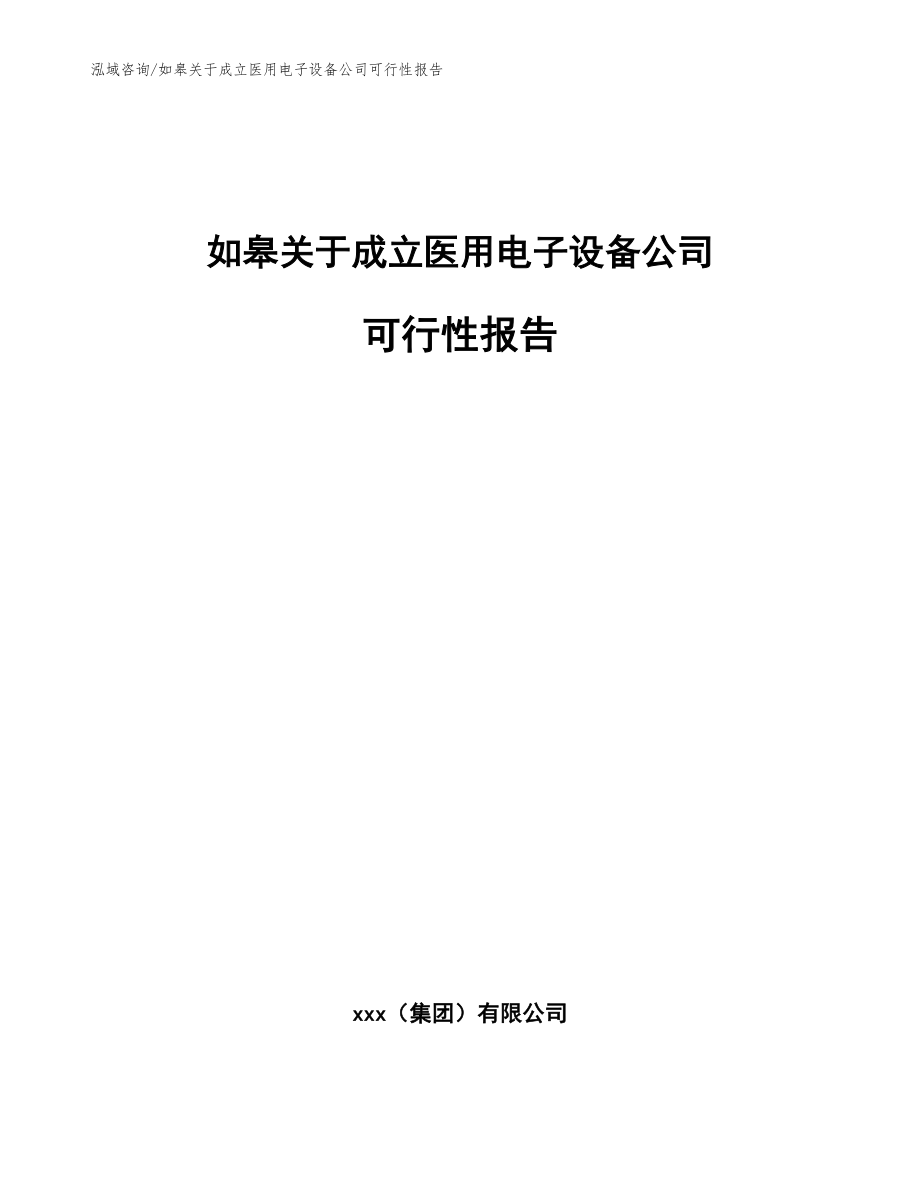 泓域咨询/如皋关于成立医用电子设备公司可行性报告

如皋关于成立医用电子设备公司

可行性报告

xxx（集团）有限公司